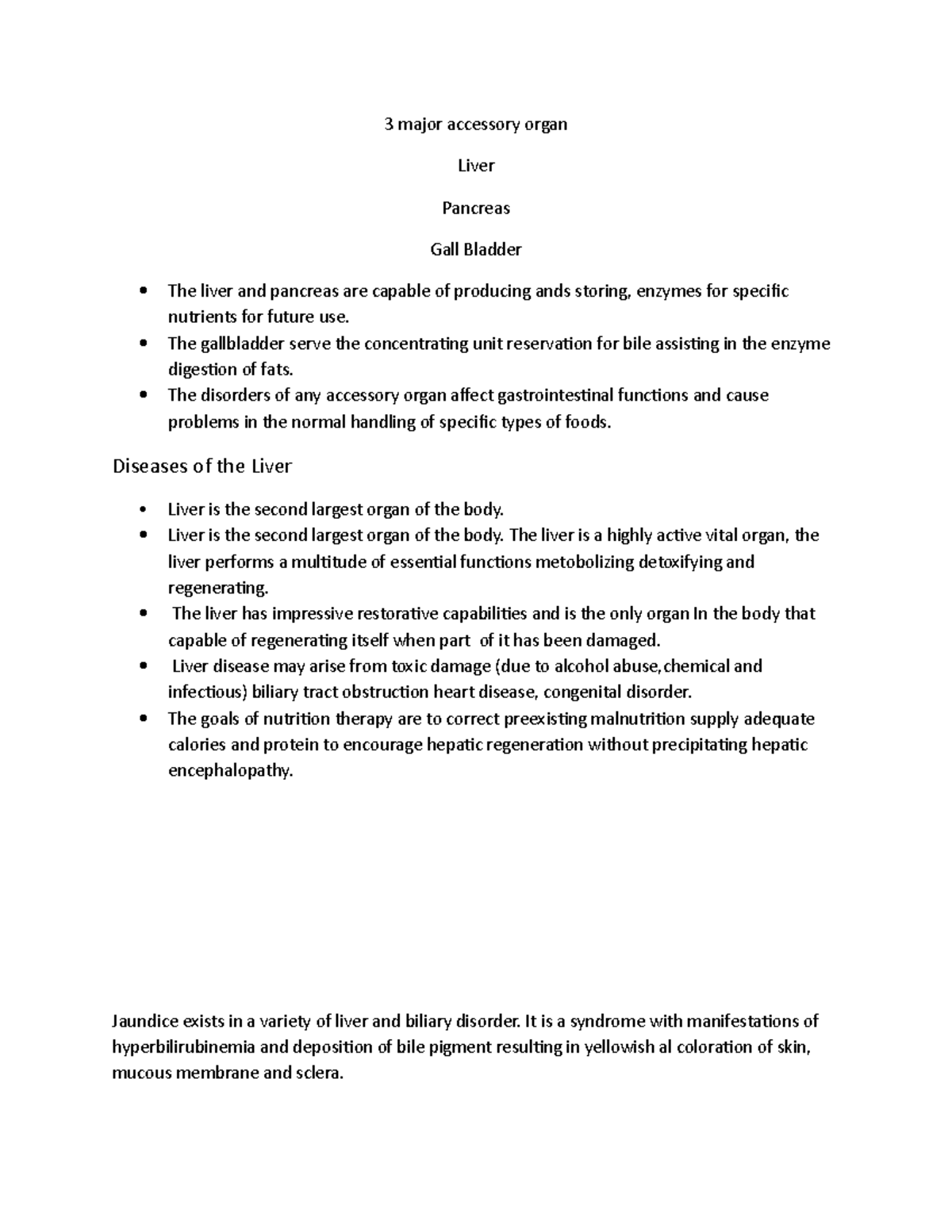 3 major accessory organ

Liver

Pancreas

Gall Bladder

• The liver and pancreas are capable of producing ands storing, enzymes for specific nutrients for future use.
• The gallbladder serve the concentrating unit reservation for bile assisting in the enzyme digestion of fats.
• The disorders of any accessory organ affect gastrointestinal functions and cause problems in the normal handling of specific types of foods.

Diseases of the Liver

• Liver is the second largest organ of the body.
• Liver is the second largest organ of the body. The liver is a highly active vital organ, the liver performs a multitude of essential functions metobolizing detoxifying and regenerating.
• The liver has impressive restorative capabilities and is the only organ In the body that capable of regenerating itself when part of it has been damaged.
• Liver disease may arise from toxic damage (due to alcohol abuse,chemical and infectious) biliary tract obstruction heart disease, congenital disorder.
• The goals of nutrition therapy are to correct preexisting malnutrition supply adequate calories and protein to encourage hepatic regeneration without precipitating hepatic encephalopathy.

Jaundice exists in a variety of liver and biliary disorder. It is a syndrome with manifestations of hyperbilirubinemia and deposition of bile pigment resulting in yellowish al coloration of skin, mucous membrane and sclera.